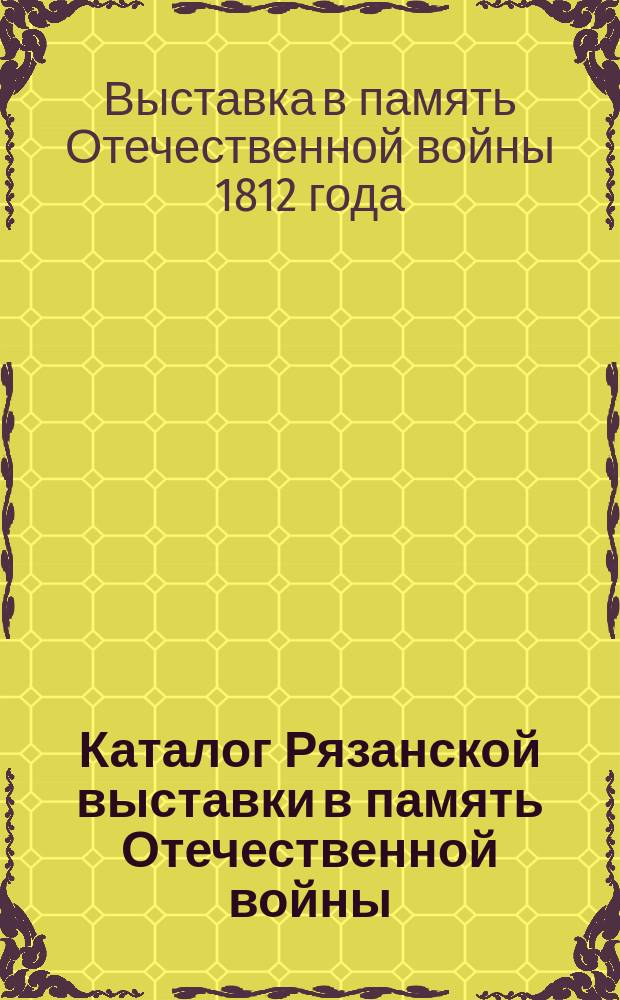 Выставка в память Отечественной войны 1812 года

Каталог Рязанской выставки в память Отечественной войны